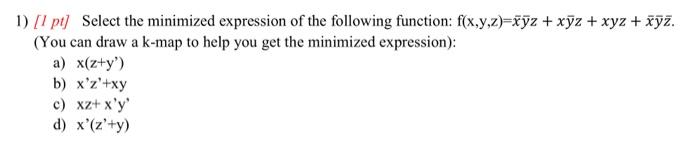 1) [1 pt] Select the minimized expression of the following function: f(x,y,z)=$\bar{x}\bar{y}z + x\bar{y}z + xyz + \bar{x}\bar{y}\bar{z}$. (You can draw a k-map to help you get the minimized expression):

a) x(z+y')
b) x'z'+xy
c) xz+ x'y'
d) x'(z'+y)